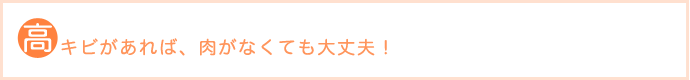 高キビがあれば、肉がなくても大丈夫！